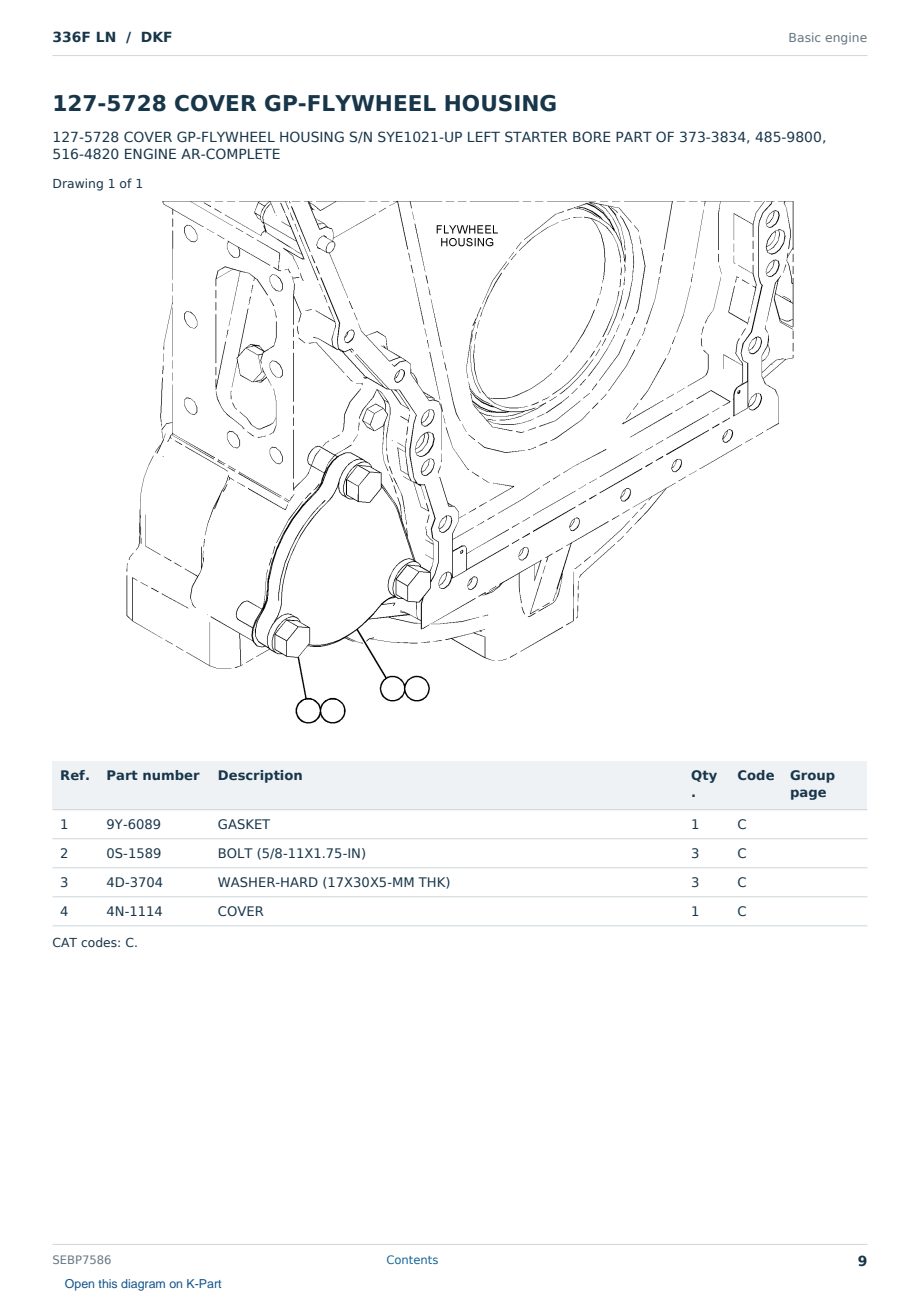 336F LN / DKF

Basic engine

127-5728 COVER GP-FLYWHEEL HOUSING

127-5728 COVER GP-FLYWHEEL HOUSING S/N SYE1021-UP LEFT STARTER BORE PART OF 373-3834, 485-9800, 516-4820 ENGINE AR-COMPLETE

Drawing 1 of 1

FLYWHEEL
HOUSING

| Ref. | Part number | Description | Qty . | Code | Group page |
|---|---|---|---|---|---|
| 1 | 9Y-6089 | GASKET | 1 | C | |
| 2 | 0S-1589 | BOLT (5/8-11X1.75-IN) | 3 | C | |
| 3 | 4D-3704 | WASHER-HARD (17X30X5-MM THK) | 3 | C | |
| 4 | 4N-1114 | COVER | 1 | C | |

CAT codes: C.

SEBP7586

Contents

9

Open this diagram on K-Part